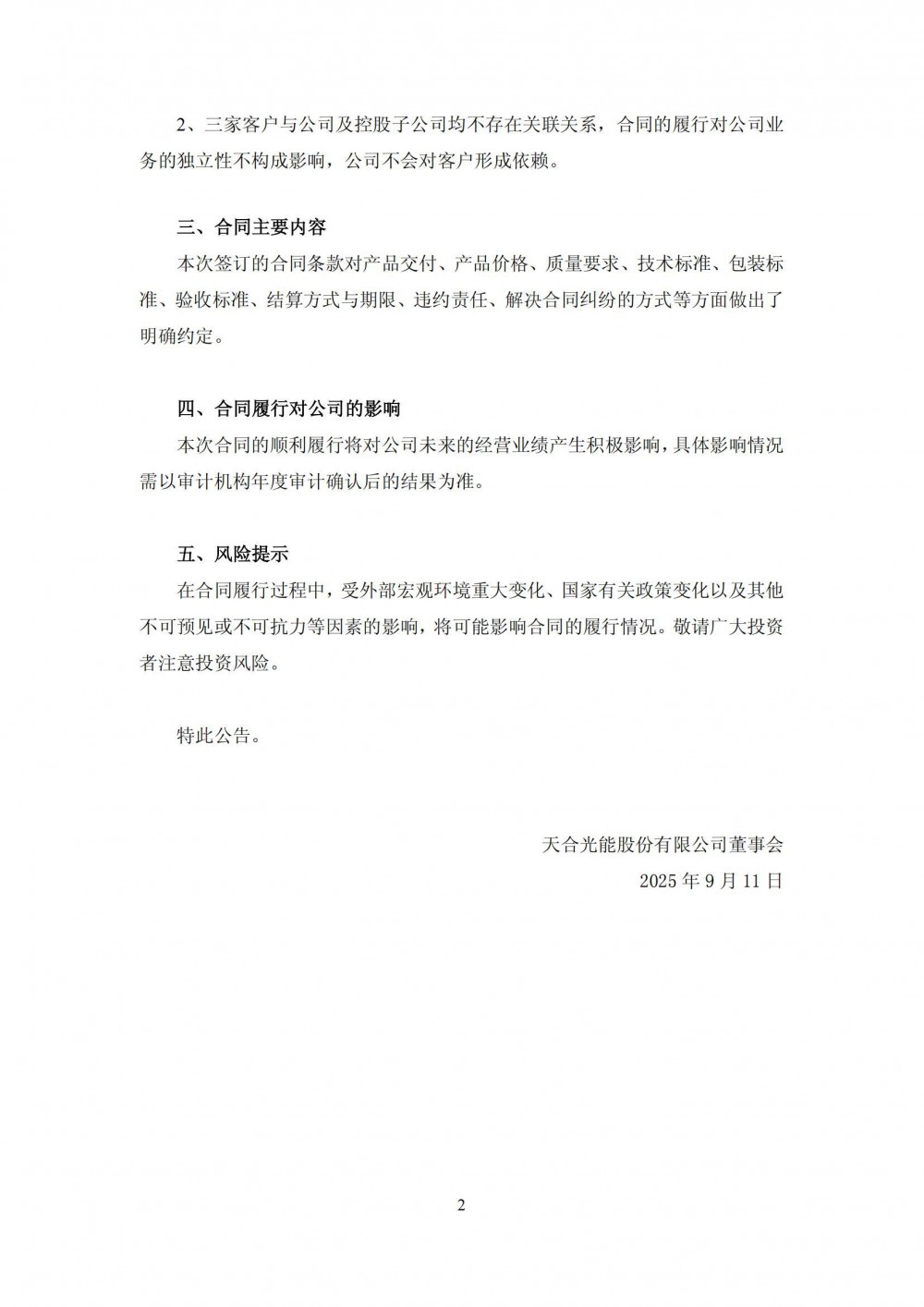 2、三家客户与公司及控股子公司均不存在关联关系，合同的履行对公司业务的独立性不构成影响，公司不会对客户形成依赖。

三、合同主要内容

本次签订的合同条款对产品交付、产品价格、质量要求、技术标准、包装标准、验收标准、结算方式与期限、违约责任、解决合同纠纷的方式等方面做出了明确约定。

四、合同履行对公司的影响

本次合同的顺利履行将对公司未来的经营业绩产生积极影响，具体影响情况需以审计机构年度审计确认后的结果为准。

五、风险提示

在合同履行过程中，受外部宏观环境重大变化、国家有关政策变化以及其他不可预见或不可抗力等因素的影响，将可能影响合同的履行情况。敬请广大投资者注意投资风险。

特此公告。

天合光能股份有限公司董事会

2025 年 9 月 11 日

2